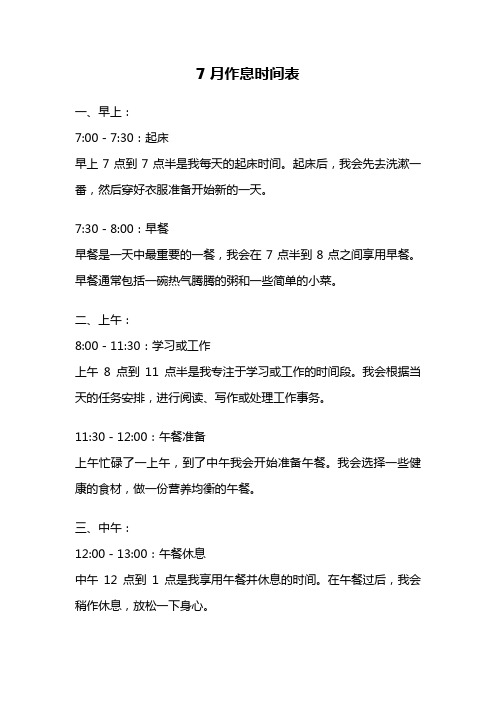 7 月作息时间表

一、早上：

7:00 - 7:30：起床

早上 7 点到 7 点半是我每天的起床时间。起床后，我会先去洗漱一番，然后穿好衣服准备开始新的一天。

7:30 - 8:00：早餐

早餐是一天中最重要的一餐，我会在 7 点半到 8 点之间享用早餐。早餐通常包括一碗热气腾腾的粥和一些简单的小菜。

二、上午：

8:00 - 11:30：学习或工作

上午 8 点到 11 点半是我专注于学习或工作的时间段。我会根据当天的任务安排，进行阅读、写作或处理工作事务。

11:30 - 12:00：午餐准备

上午忙碌了一上午，到了中午我会开始准备午餐。我会选择一些健康的食材，做一份营养均衡的午餐。

三、中午：

12:00 - 13:00：午餐休息

中午 12 点到 1 点是我享用午餐并休息的时间。在午餐过后，我会稍作休息，放松一下身心。